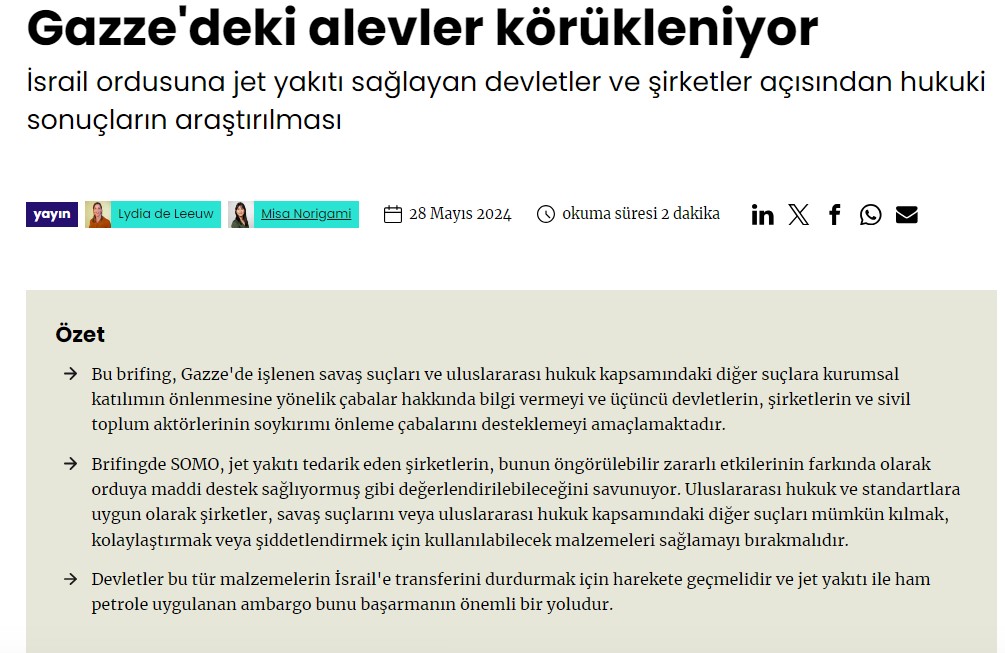 Gazze'deki alevler körükleniyor
İsrail ordusuna jet yakıtı sağlayan devletler ve şirketler açısından hukuki sonuçların araştırılması

yayın Lydia de Leeuw Misa Norigami 28 Mayıs 2024 okuma süresi 2 dakika

Özet

→ Bu brifing, Gazze'de işlenen savaş suçları ve uluslararası hukuk kapsamındaki diğer suçlara kurumsal katılımın önlenmesine yönelik çabalar hakkında bilgi vermeyi ve üçüncü devletlerin, şirketlerin ve sivil toplum aktörlerinin soykırımı önleme çabalarını desteklemeyi amaçlamaktadır.

→ Brifingde SOMO, jet yakıtı tedarik eden şirketlerin, bunun öngörülebilir zararlı etkilerinin farkında olarak orduya maddi destek sağlıyormuş gibi değerlendirilebileceğini savunuyor. Uluslararası hukuk ve standartlara uygun olarak şirketler, savaş suçlarını veya uluslararası hukuk kapsamındaki diğer suçları mümkün kılmak, kolaylaştırmak veya şiddetlendirmek için kullanılabilecek malzemeleri sağlamayı bırakmalıdır.

→ Devletler bu tür malzemelerin İsrail'e transferini durdurmak için harekete geçmelidir ve jet yakıtı ile ham petrole uygulanan ambargo bunu başarmanın önemli bir yoludur.